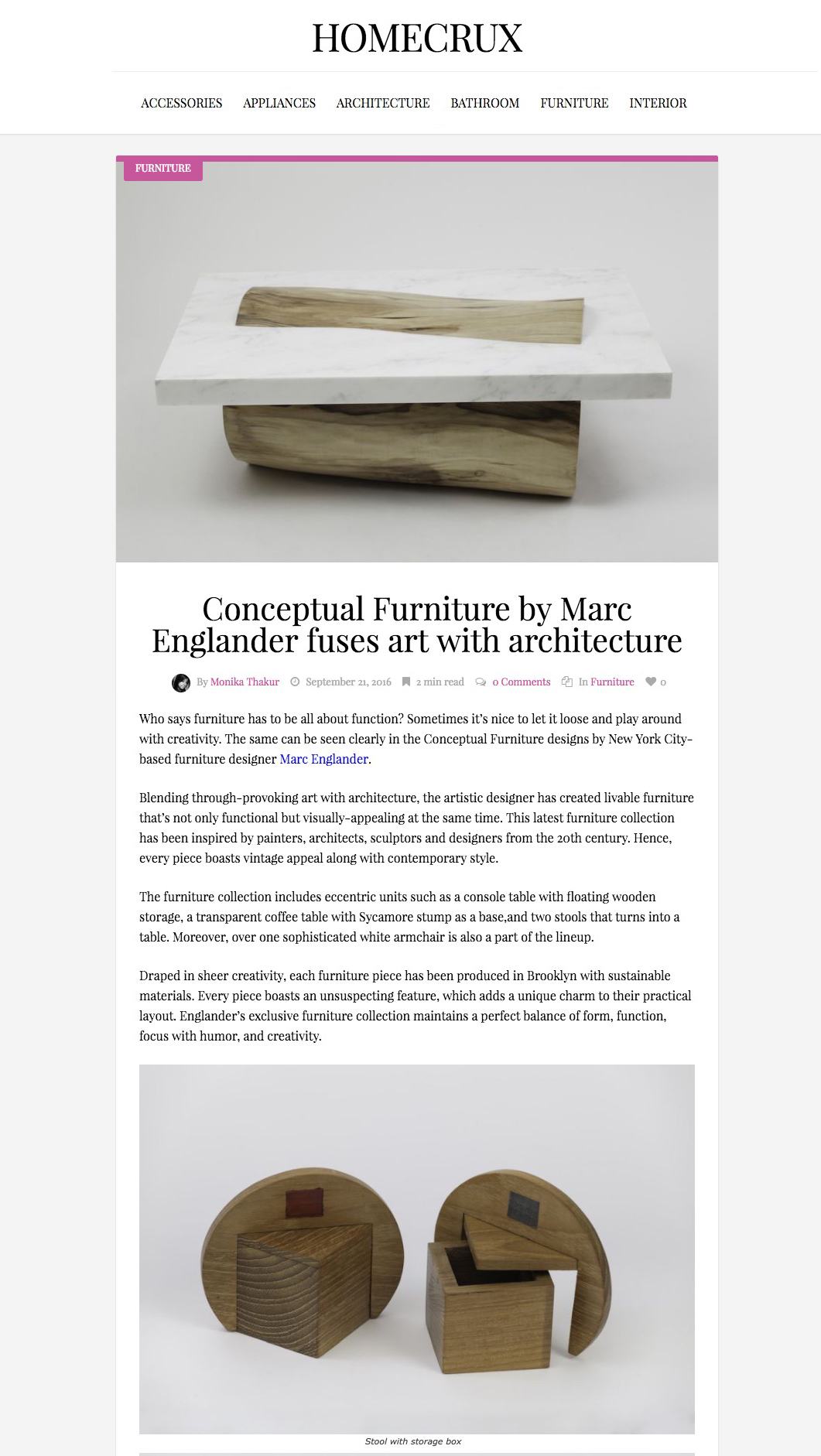 HOMECRUX

ACCESSORIES APPLIANCES ARCHITECTURE BATHROOM FURNITURE INTERIOR

FURNITURE

Conceptual Furniture by Marc Englander fuses art with architecture

By Monika Thakur September 21, 2016 2 min read 0 Comments In Furniture 0

Who says furniture has to be all about function? Sometimes it's nice to let it loose and play around with creativity. The same can be seen clearly in the Conceptual Furniture designs by New York City-based furniture designer Marc Englander.

Blending through-provoking art with architecture, the artistic designer has created livable furniture that's not only functional but visually-appealing at the same time. This latest furniture collection has been inspired by painters, architects, sculptors and designers from the 20th century. Hence, every piece boasts vintage appeal along with contemporary style.

The furniture collection includes eccentric units such as a console table with floating wooden storage, a transparent coffee table with Sycamore stump as a base,and two stools that turns into a table. Moreover, over one sophisticated white armchair is also a part of the lineup.

Draped in sheer creativity, each furniture piece has been produced in Brooklyn with sustainable materials. Every piece boasts an unsuspecting feature, which adds a unique charm to their practical layout. Englander's exclusive furniture collection maintains a perfect balance of form, function, focus with humor, and creativity.

Stool with storage box